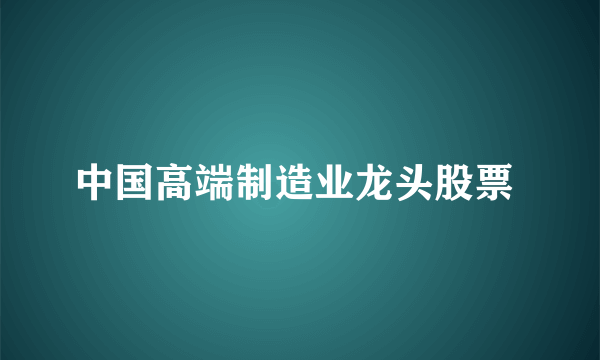 中国高端制造业龙头股票